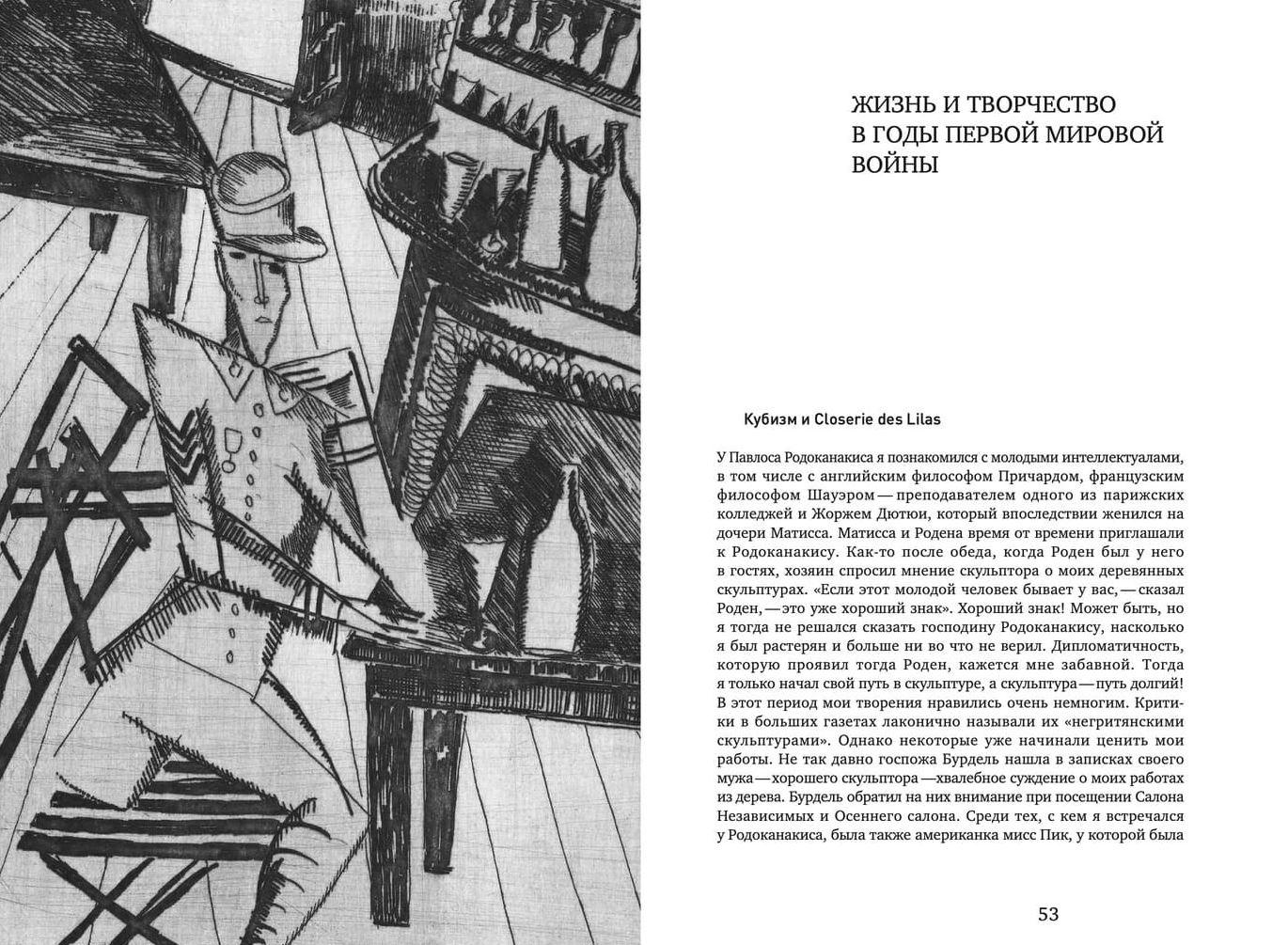 ЖИЗНЬ И ТВОРЧЕСТВО
В ГОДЫ ПЕРВОЙ МИРОВОЙ
ВОЙНЫ

Кубизм и Closerie des Lilas

У Павлоса Родоканакиса я познакомился с молодыми интеллектуалами, в том числе с английским философом Причардом, французским философом Шауэром — преподавателем одного из парижских колледжей и Жоржем Дютюи, который впоследствии женился на дочери Матисса. Матисса и Родена время от времени приглашали к Родоканакису. Как-то после обеда, когда Роден был у него в гостях, хозяин спросил мнение скульптора о моих деревянных скульптурах. «Если этот молодой человек бывает у вас, — сказал Роден, — это уже хороший знак». Хороший знак! Может быть, но я тогда не решался сказать господину Родоканакису, насколько я был растерян и больше ни во что не верил. Дипломатичность, которую проявил тогда Роден, кажется мне забавной. Тогда я только начал свой путь в скульптуре, а скульптура — путь долгий! В этот период мои творения нравились очень немногим. Критики в больших газетах лаконично называли их «негритянскими скульптурами». Однако некоторые уже начинали ценить мои работы. Не так давно госпожа Бурдель нашла в записках своего мужа — хорошего скульптора — хвалебное суждение о моих работах из дерева. Бурдель обратил на них внимание при посещении Салона Независимых и Осеннего салона. Среди тех, с кем я встречался у Родоканакиса, была также американка мисс Пик, у которой была

53